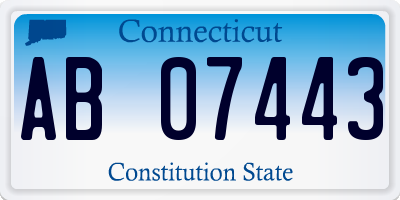 Connecticut

AB 07443

Constitution State